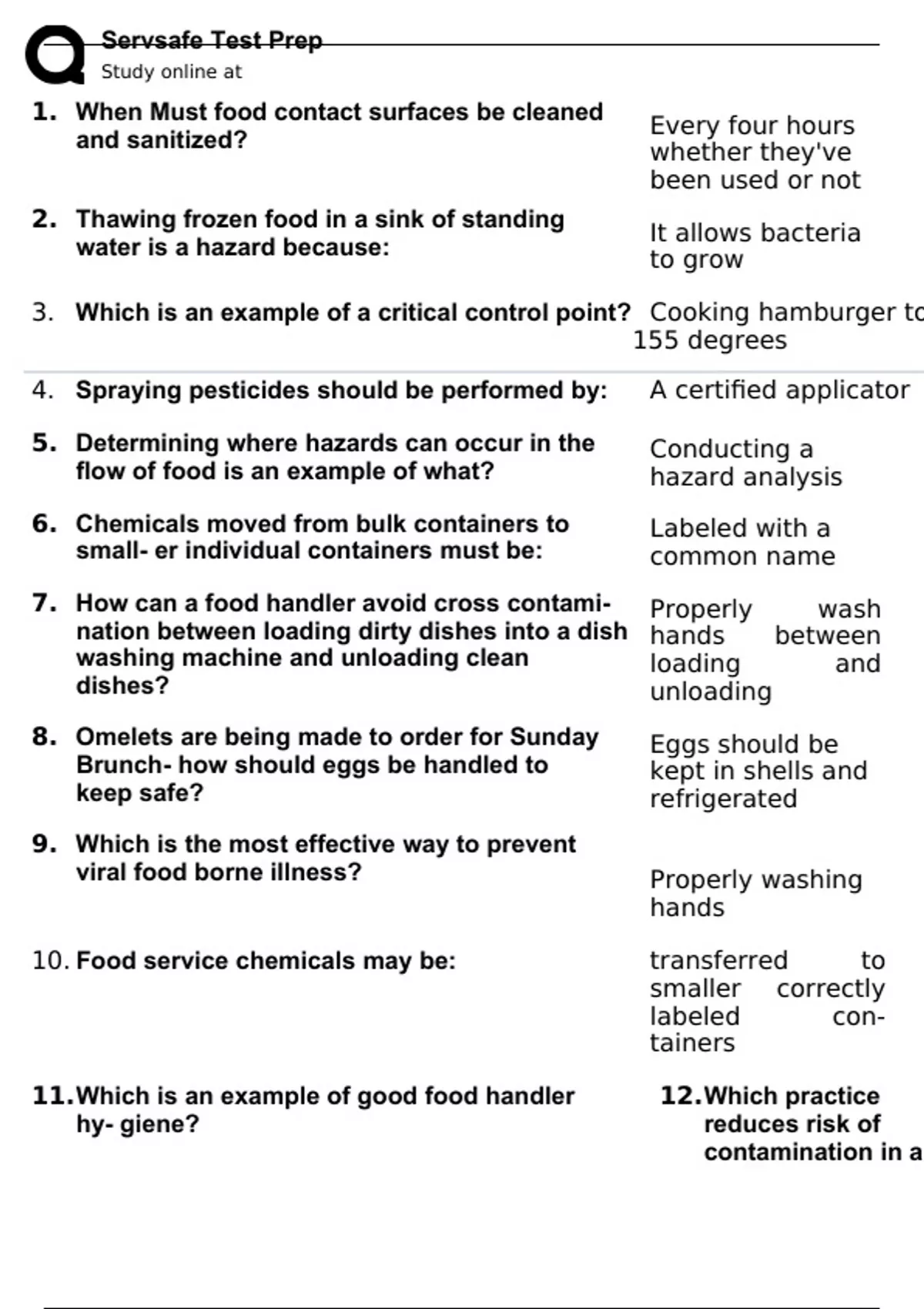 Servsafe Test Prep
Study online at

1. When Must food contact surfaces be cleaned and sanitized?
Every four hours whether they've been used or not

2. Thawing frozen food in a sink of standing water is a hazard because:
It allows bacteria to grow

3. Which is an example of a critical control point?
Cooking hamburger to 155 degrees

4. Spraying pesticides should be performed by:
A certified applicator

5. Determining where hazards can occur in the flow of food is an example of what?
Conducting a hazard analysis

6. Chemicals moved from bulk containers to small- er individual containers must be:
Labeled with a common name

7. How can a food handler avoid cross contamination between loading dirty dishes into a dish washing machine and unloading clean dishes?
Properly wash hands between loading and unloading

8. Omelets are being made to order for Sunday Brunch- how should eggs be handled to keep safe?
Eggs should be kept in shells and refrigerated

9. Which is the most effective way to prevent viral food borne illness?
Properly washing hands

10. Food service chemicals may be:
transferred to smaller correctly labeled containers

11. Which is an example of good food handler hy- giene?

12. Which practice reduces risk of contamination in a